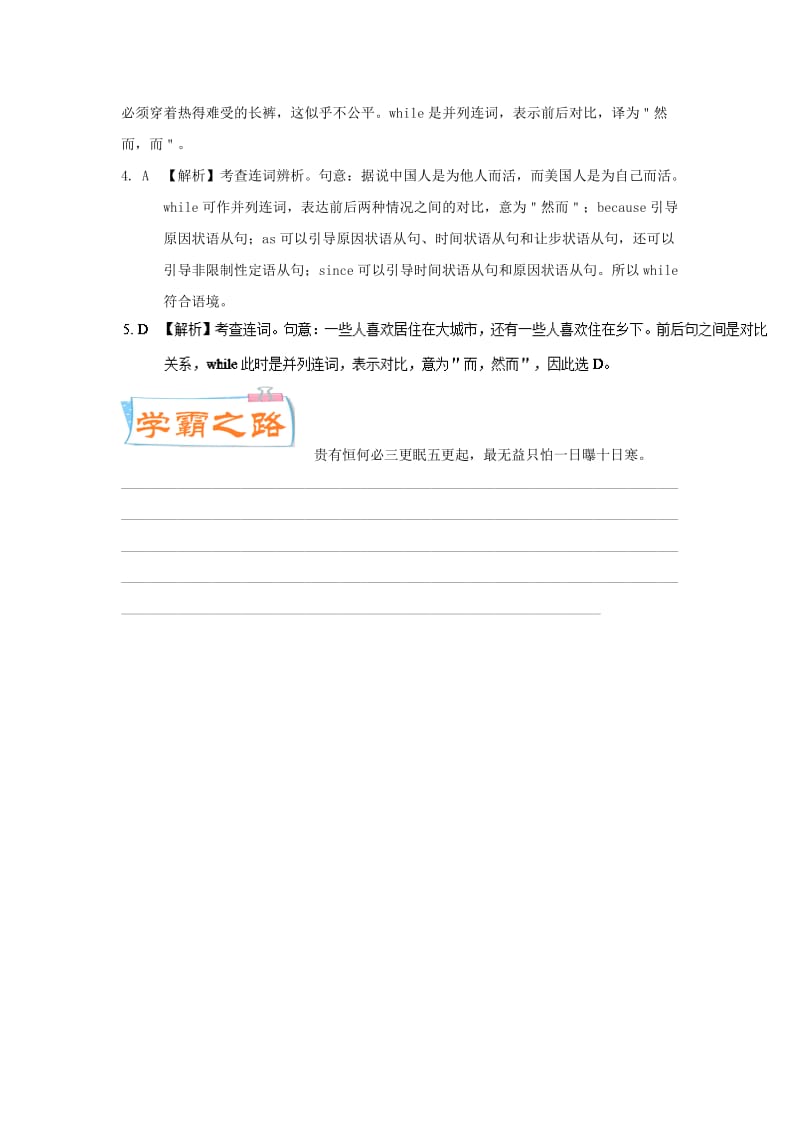 必须穿着热得难受的长裤，这似乎不公平。while 是并列连词，表示前后对比，译为"然而，而"。

4. A 【解析】考查连词辨析。句意：据说中国人是为他人而活，而美国人是为自己而活。while 可作并列连词，表达前后两种情况之间的对比，意为"然而"；because 引导原因状语从句；as 可以引导原因状语从句、时间状语从句和让步状语从句，还可以引导非限制性定语从句；since 可以引导时间状语从句和原因状语从句。所以 while 符合语境。

5. D 【解析】考查连词。句意：一些人喜欢居住在大城市，还有一些人喜欢住在乡下。前后句之间是对比关系，while 此时是并列连词，表示对比，意为"而，然而"，因此选 D。

学霸之路

贵有恒何必三更眠五更起，最无益只怕一日曝十日寒。